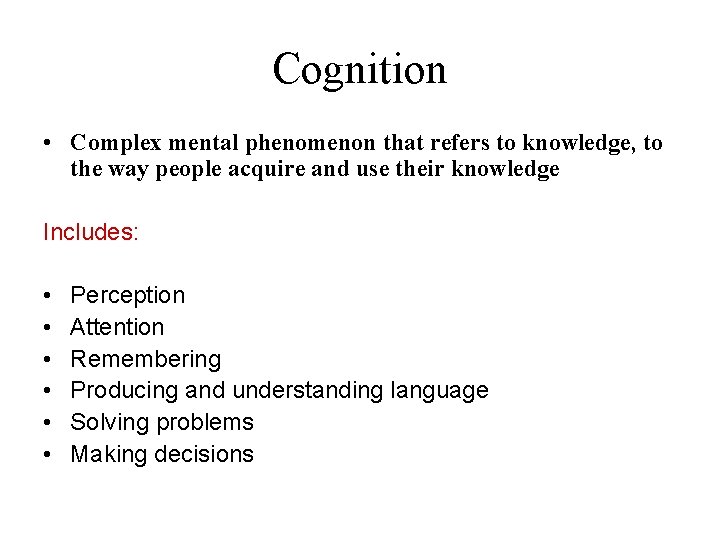 Cognition

• Complex mental phenomenon that refers to knowledge, to the way people acquire and use their knowledge

Includes:

• Perception
• Attention
• Remembering
• Producing and understanding language
• Solving problems
• Making decisions